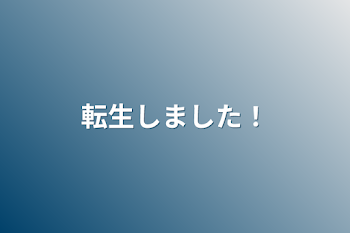 転生しました！